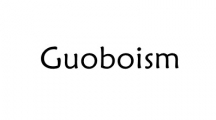 Guoboism